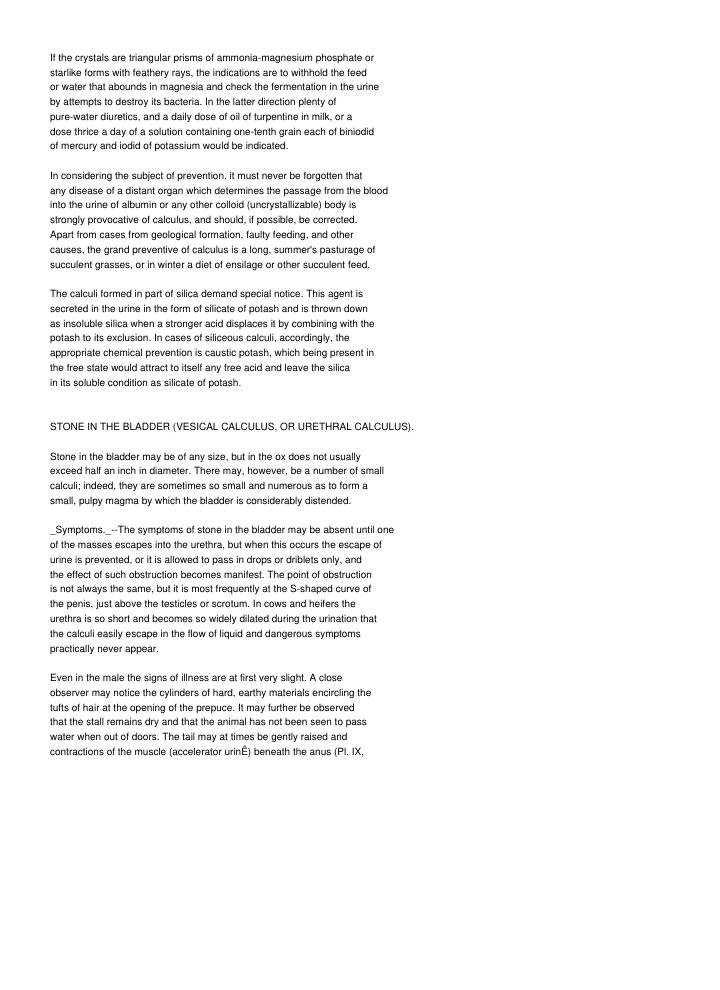 If the crystals are triangular prisms of ammonia-magnesium phosphate or starlike forms with feathery rays, the indications are to withhold the feed or water that abounds in magnesia and check the fermentation in the urine by attempts to destroy its bacteria. In the latter direction plenty of pure-water diuretics, and a daily dose of oil of turpentine in milk, or a dose thrice a day of a solution containing one-tenth grain each of biniodid of mercury and iodid of potassium would be indicated.

In considering the subject of prevention, it must never be forgotten that any disease of a distant organ which determines the passage from the blood into the urine of albumin or any other colloid (uncrystallizable) body is strongly provocative of calculus, and should, if possible, be corrected. Apart from cases from geological formation, faulty feeding, and other causes, the grand preventive of calculus is a long, summer's pasturage of succulent grasses, or in winter a diet of ensilage or other succulent feed.

The calculi formed in part of silica demand special notice. This agent is secreted in the urine in the form of silicate of potash and is thrown down as insoluble silica when a stronger acid displaces it by combining with the potash to its exclusion. In cases of siliceous calculi, accordingly, the appropriate chemical prevention is caustic potash, which being present in the free state would attract to itself any free acid and leave the silica in its soluble condition as silicate of potash.

STONE IN THE BLADDER (VESICAL CALCULUS, OR URETHRAL CALCULUS).

Stone in the bladder may be of any size, but in the ox does not usually exceed half an inch in diameter. There may, however, be a number of small calculi; indeed, they are sometimes so small and numerous as to form a small, pulpy magma by which the bladder is considerably distended.

_Symptoms._--The symptoms of stone in the bladder may be absent until one of the masses escapes into the urethra, but when this occurs the escape of urine is prevented, or it is allowed to pass in drops or driblets only, and the effect of such obstruction becomes manifest. The point of obstruction is not always the same, but it is most frequently at the S-shaped curve of the penis, just above the testicles or scrotum. In cows and heifers the urethra is so short and becomes so widely dilated during the urination that the calculi easily escape in the flow of liquid and dangerous symptoms practically never appear.

Even in the male the signs of illness are at first very slight. A close observer may notice the cylinders of hard, earthy materials encircling the tufts of hair at the opening of the prepuce. It may further be observed that the stall remains dry and that the animal has not been seen to pass water when out of doors. The tail may at times be gently raised and contractions of the muscle (accelerator urinÊ) beneath the anus (Pl. IX,